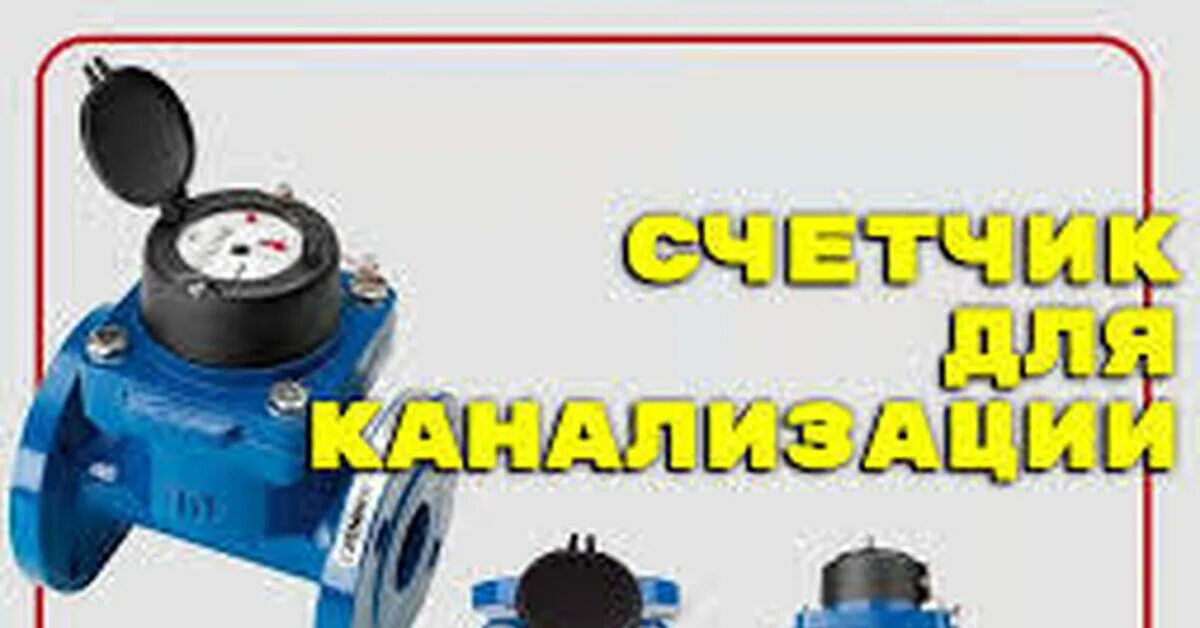 СЧЕТЧИК ДЛЯ КАНАЛИЗАЦИИ